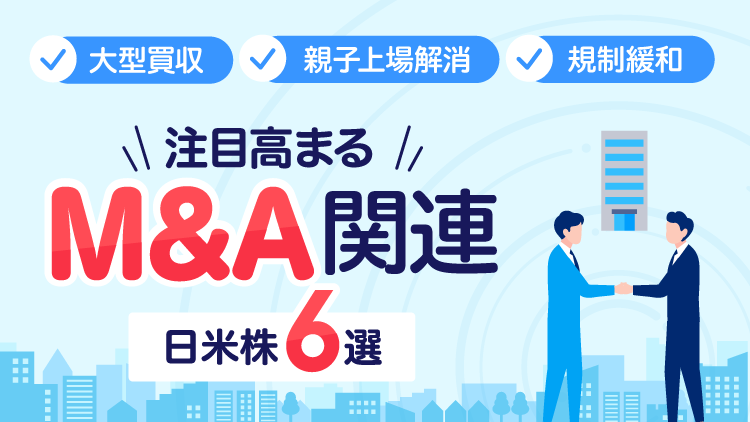 大型買収
親子上場解消
規制緩和

注目高まる
M&A関連
日米株6選